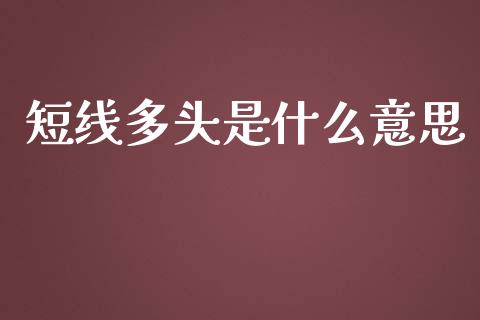 短线多头是什么意思